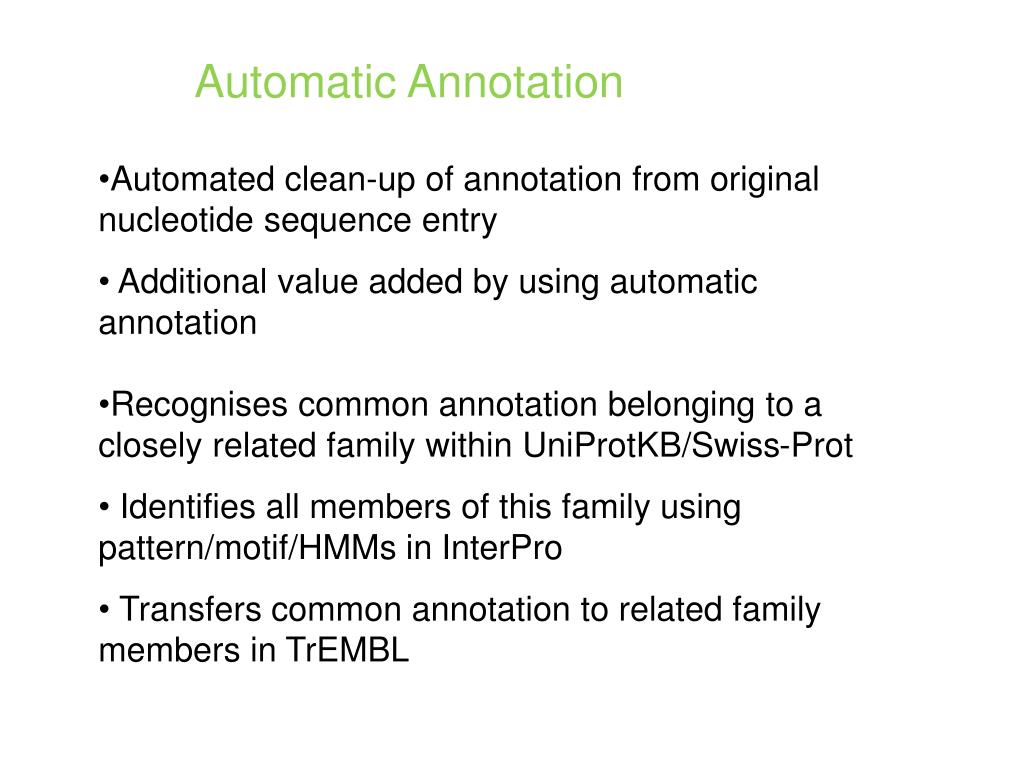 Automatic Annotation

•Automated clean-up of annotation from original nucleotide sequence entry

• Additional value added by using automatic annotation

•Recognises common annotation belonging to a closely related family within UniProtKB/Swiss-Prot

• Identifies all members of this family using pattern/motif/HMMs in InterPro

• Transfers common annotation to related family members in TrEMBL